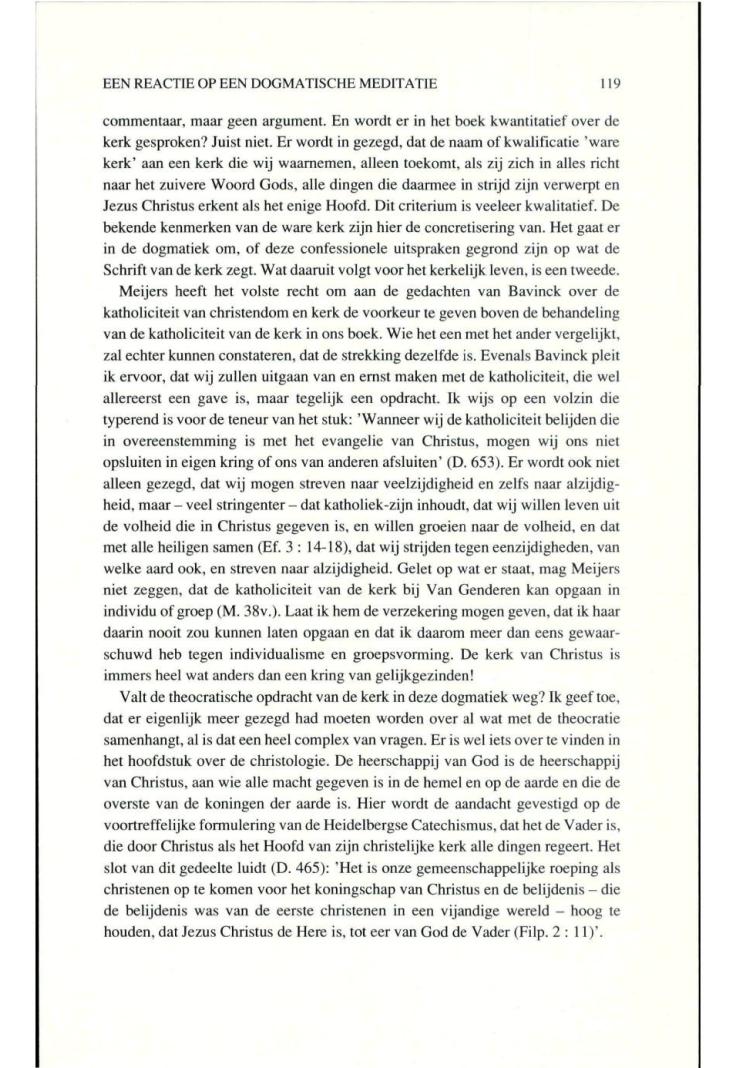 EEN REACTIE OP EEN DOGMATISCHE MEDITATIE 119

commentaar, maar geen argument. En wordt er in het boek kwantitatief over de kerk gesproken? Juist niet. Er wordt in gezegd, dat de naam of kwalificatie 'ware kerk' aan een kerk die wij waarnemen, alleen toekomt, als zij zich in alles richt naar het zuivere Woord Gods, alle dingen die daarmee in strijd zijn verwerpt en Jezus Christus erkent als het enige Hoofd. Dit criterium is veeleer kwalitatief. De bekende kenmerken van de ware kerk zijn hier de concretisering van. Het gaat er in de dogmatiek om, of deze confessionele uitspraken gegrond zijn op wat de Schrift van de kerk zegt. Wat daaruit volgt voor het kerkelijk leven, is een tweede.

Meijers heeft het volste recht om aan de gedachten van Bavinck over de katholiciteit van christendom en kerk de voorkeur te geven boven de behandeling van de katholiciteit van de kerk in ons boek. Wie het een met het ander vergelijkt, zal echter kunnen constateren, dat de strekking dezelfde is. Evenals Bavinck pleit ik ervoor, dat wij zullen uitgaan van en ernst maken met de katholiciteit, die wel allereerst een gave is, maar tegelijk een opdracht. Ik wijs op een volzin die typerend is voor de teneur van het stuk: 'Wanneer wij de katholiciteit belijden die in overeenstemming is met het evangelie van Christus, mogen wij ons niet opsluiten in eigen kring of ons van anderen afsluiten' (D. 653). Er wordt ook niet alleen gezegd, dat wij mogen streven naar veelzijdigheid en zelfs naar alzijdigheid, maar – veel stringenter – dat katholiek-zijn inhoudt, dat wij willen leven uit de volheid die in Christus gegeven is, en willen groeien naar de volheid, en dat met alle heiligen samen (Ef. 3 : 14-18), dat wij strijden tegen eenzijdigheden, van welke aard ook, en streven naar alzijdigheid. Gelet op wat er staat, mag Meijers niet zeggen, dat de katholiciteit van de kerk bij Van Genderen kan opgaan in individu of groep (M. 38v.). Laat ik hem de verzekering mogen geven, dat ik haar daarin nooit zou kunnen laten opgaan en dat ik daarom meer dan eens gewaarschuwd heb tegen individualisme en groepsvorming. De kerk van Christus is immers heel wat anders dan een kring van gelijkgezinden!

Valt de theocratische opdracht van de kerk in deze dogmatiek weg? Ik geef toe, dat er eigenlijk meer gezegd had moeten worden over al wat met de theocratie samenhangt, al is dat een heel complex van vragen. Er is wel iets over te vinden in het hoofdstuk over de christologie. De heerschappij van God is de heerschappij van Christus, aan wie alle macht gegeven is in de hemel en op de aarde en die de overste van de koningen der aarde is. Hier wordt de aandacht gevestigd op de voortreffelijke formulering van de Heidelbergse Catechismus, dat het de Vader is, die door Christus als het Hoofd van zijn christelijke kerk alle dingen regeert. Het slot van dit gedeelte luidt (D. 465): 'Het is onze gemeenschappelijke roeping als christenen op te komen voor het koningschap van Christus en de belijdenis – die de belijdenis was van de eerste christenen in een vijandige wereld – hoog te houden, dat Jezus Christus de Here is, tot eer van God de Vader (Filp. 2 : 11)'.